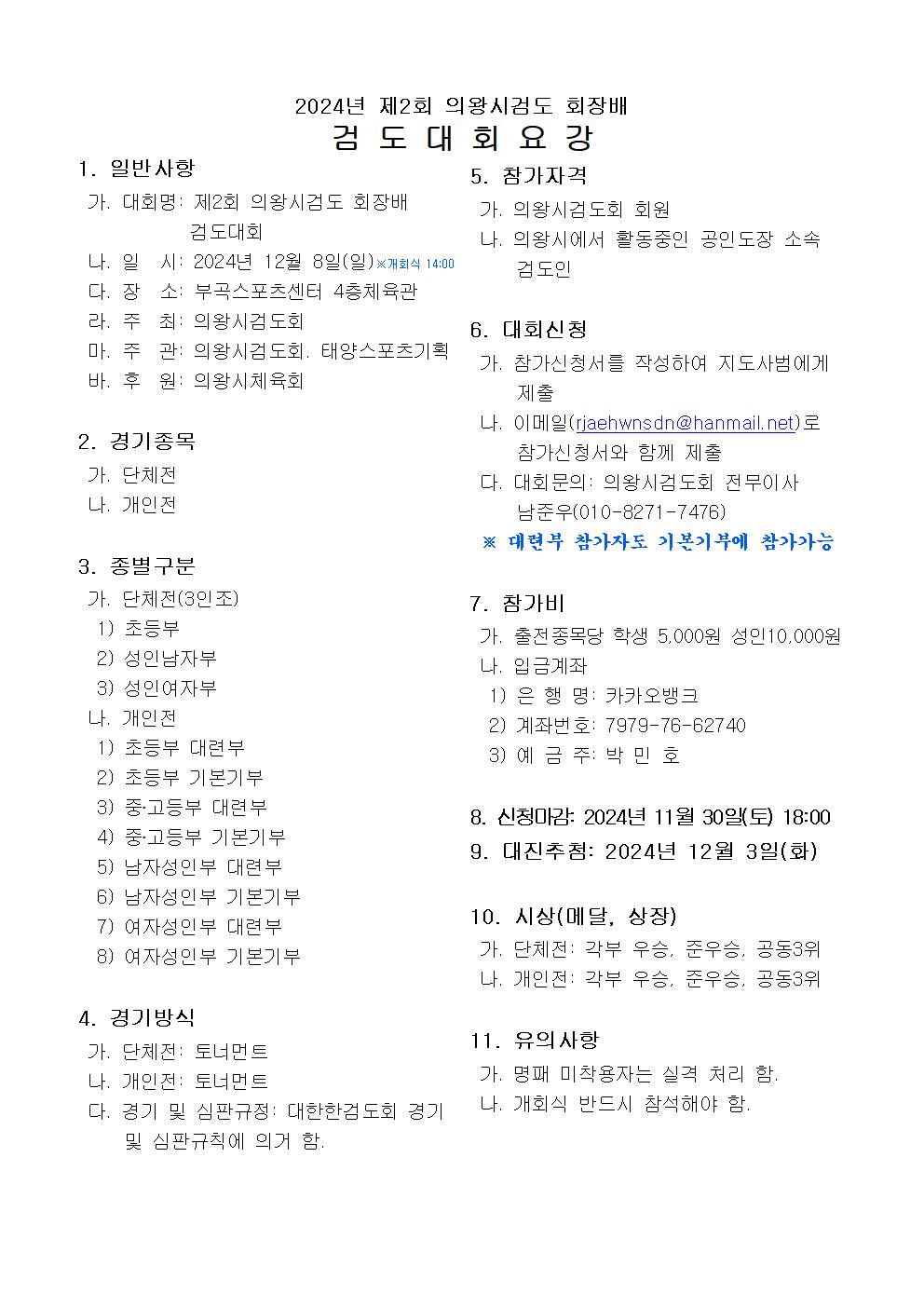 2024년 제2회 의왕시검도 회장배

검 도 대 회 요 강

1. 일반사항

가. 대회명: 제2회 의왕시검도 회장배 검도대회

나. 일 시: 2024년 12월 8일(일)※개회식 14:00

다. 장 소: 부곡스포츠센터 4층체육관

라. 주 최: 의왕시검도회

마. 주 관: 의왕시검도회. 태양스포츠기획

바. 후 원: 의왕시체육회

2. 경기종목

가. 단체전

나. 개인전

3. 종별구분

가. 단체전(3인조)

1) 초등부

2) 성인남자부

3) 성인여자부

나. 개인전

1) 초등부 대련부

2) 초등부 기본기부

3) 중·고등부 대련부

4) 중·고등부 기본기부

5) 남자성인부 대련부

6) 남자성인부 기본기부

7) 여자성인부 대련부

8) 여자성인부 기본기부

4. 경기방식

가. 단체전: 토너먼트

나. 개인전: 토너먼트

다. 경기 및 심판규정: 대한한검도회 경기 및 심판규칙에 의거 함.

5. 참가자격

가. 의왕시검도회 회원

나. 의왕시에서 활동중인 공인도장 소속 검도인

6. 대회신청

가. 참가신청서를 작성하여 지도사범에게 제출

나. 이메일(rjaehwnsdn@hanmail.net)로 참가신청서와 함께 제출

다. 대회문의: 의왕시검도회 전무이사 남준우(010-8271-7476)

※ 대련부 참가자도 기본기부에 참가가능

7. 참가비

가. 출전종목당 학생 5,000원 성인10,000원

나. 입금계좌

1) 은 행 명: 카카오뱅크

2) 계좌번호: 7979-76-62740

3) 예 금 주: 박 민 호

8. 신청마감: 2024년 11월 30일(토) 18:00

9. 대진추첨: 2024년 12월 3일(화)

10. 시상(메달, 상장)

가. 단체전: 각부 우승, 준우승, 공동3위

나. 개인전: 각부 우승, 준우승, 공동3위

11. 유의사항

가. 명패 미착용자는 실격 처리 함.

나. 개회식 반드시 참석해야 함.